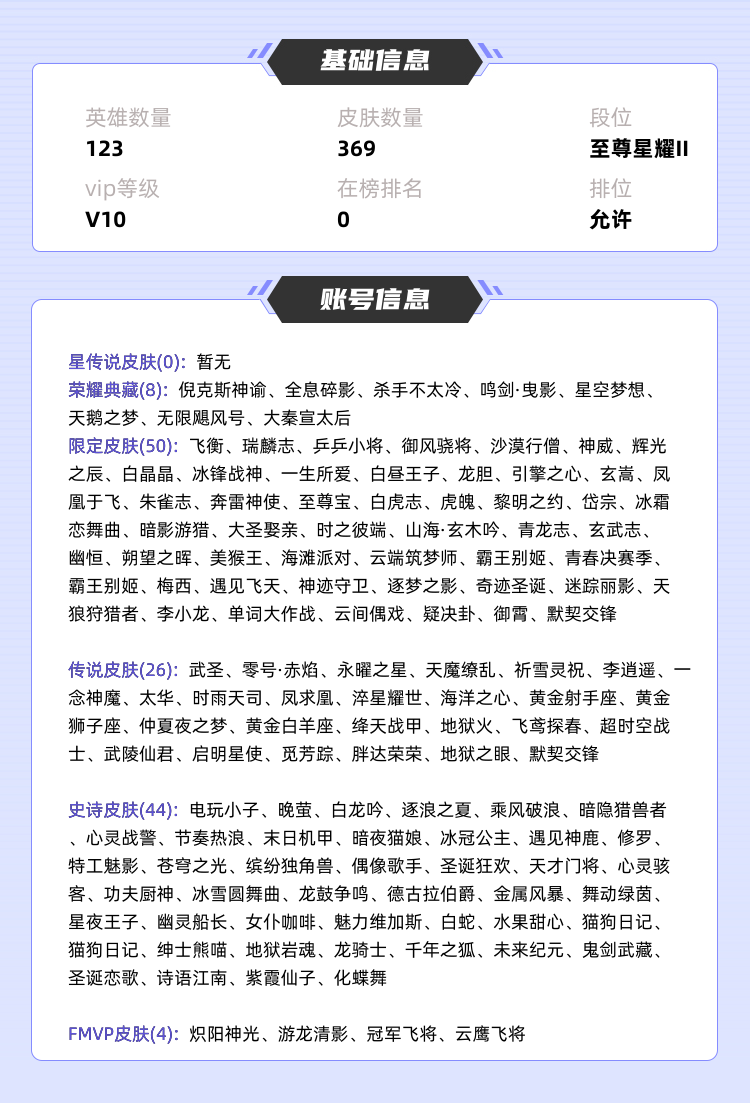 基础信息

英雄数量
123

皮肤数量
369

段位
至尊星耀II

vip等级
V10

在榜排名
0

排位
允许

账号信息

星传说皮肤(0): 暂无
荣耀典藏(8): 倪克斯神谕、全息碎影、杀手不太冷、鸣剑·曳影、星空梦想、天鹅之梦、无限飓风号、大秦宣太后
限定皮肤(50): 飞衡、瑞麟志、乒乒小将、御风骁将、沙漠行僧、神威、辉光之辰、白晶晶、冰锋战神、一生所爱、白昼王子、龙胆、引擎之心、玄嵩、凤凰于飞、朱雀志、奔雷神使、至尊宝、白虎志、虎魄、黎明之约、岱宗、冰霜恋舞曲、暗影游猎、大圣娶亲、时之彼端、山海·玄木吟、青龙志、玄武志、幽恒、朔望之晖、美猴王、海滩派对、云端筑梦师、霸王别姬、青春决赛季、霸王别姬、梅西、遇见飞天、神迹守卫、逐梦之影、奇迹圣诞、迷踪丽影、天狼狩猎者、李小龙、单词大作战、云间偶戏、疑决卦、御霄、默契交锋

传说皮肤(26): 武圣、零号·赤焰、永曜之星、天魔缭乱、祈雪灵祝、李逍遥、一念神魔、太华、时雨天司、凤求凰、淬星耀世、海洋之心、黄金射手座、黄金狮子座、仲夏夜之梦、黄金白羊座、绛天战甲、地狱火、飞鸢探春、超时空战士、武陵仙君、启明星使、觅芳踪、胖达荣荣、地狱之眼、默契交锋

史诗皮肤(44): 电玩小子、晚萤、白龙吟、逐浪之夏、乘风破浪、暗隐猎兽者、心灵战警、节奏热浪、末日机甲、暗夜猫娘、冰冠公主、遇见神鹿、修罗、特工魅影、苍穹之光、缤纷独角兽、偶像歌手、圣诞狂欢、天才门将、心灵骇客、功夫厨神、冰雪圆舞曲、龙鼓争鸣、德古拉伯爵、金属风暴、舞动绿茵、星夜王子、幽灵船长、女仆咖啡、魅力维加斯、白蛇、水果甜心、猫狗日记、猫狗日记、绅士熊喵、地狱岩魂、龙骑士、千年之狐、未来纪元、鬼剑武藏、圣诞恋歌、诗语江南、紫霞仙子、化蝶舞

FMVP皮肤(4): 炽阳神光、游龙清影、冠军飞将、云鹰飞将